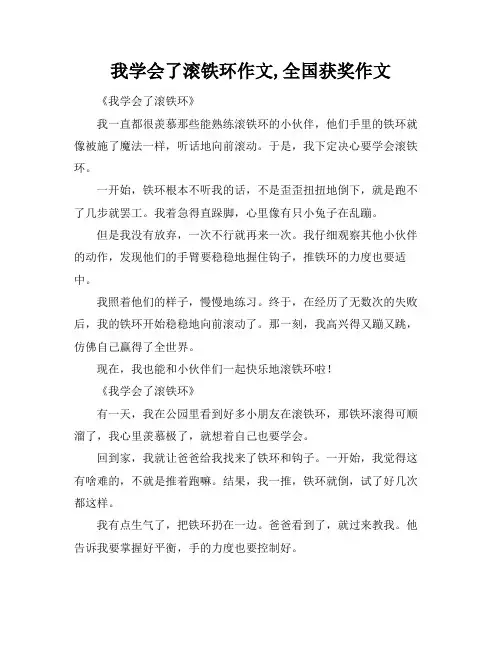 我学会了滚铁环作文,全国获奖作文

《我学会了滚铁环》

我一直都很羡慕那些能熟练滚铁环的小伙伴，他们手里的铁环就像被施了魔法一样，听话地向前滚动。于是，我下定决心要学会滚铁环。

一开始，铁环根本不听我的话，不是歪歪扭扭地倒下，就是跑不了几步就罢工。我着急得直跺脚，心里像有只小兔子在乱蹦。

但是我没有放弃，一次不行就再来一次。我仔细观察其他小伙伴的动作，发现他们的手臂要稳稳地握住钩子，推铁环的力度也要适中。

我照着他们的样子，慢慢地练习。终于，在经历了无数次的失败后，我的铁环开始稳稳地向前滚动了。那一刻，我高兴得又蹦又跳，仿佛自己赢得了全世界。

现在，我也能和小伙伴们一起快乐地滚铁环啦！

《我学会了滚铁环》

有一天，我在公园里看到好多小朋友在滚铁环，那铁环滚得可顺溜了，我心里羡慕极了，就想着自己也要学会。

回到家，我就让爸爸给我找来了铁环和钩子。一开始，我觉得这有啥难的，不就是推着跑嘛。结果，我一推，铁环就倒，试了好几次都这样。

我有点生气了，把铁环扔在一边。爸爸看到了，就过来教我。他告诉我要掌握好平衡，手的力度也要控制好。